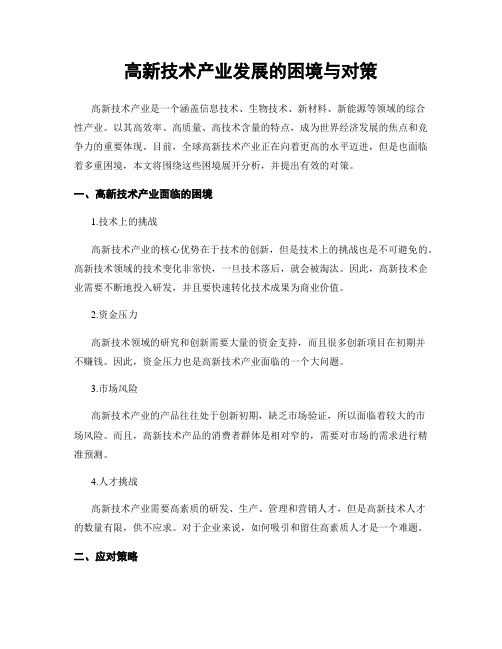 高新技术产业发展的困境与对策

高新技术产业是一个涵盖信息技术、生物技术、新材料、新能源等领域的综合性产业。以其高效率、高质量、高技术含量的特点，成为世界经济发展的焦点和竞争力的重要体现。目前，全球高新技术产业正在向着更高的水平迈进，但是也面临着多重困境，本文将围绕这些困境展开分析，并提出有效的对策。

一、高新技术产业面临的困境

1.技术上的挑战

高新技术产业的核心优势在于技术的创新，但是技术上的挑战也是不可避免的。高新技术领域的技术变化非常快，一旦技术落后，就会被淘汰。因此，高新技术企业需要不断地投入研发，并且要快速转化技术成果为商业价值。

2.资金压力

高新技术领域的研究和创新需要大量的资金支持，而且很多创新项目在初期并不赚钱。因此，资金压力也是高新技术产业面临的一个大问题。

3.市场风险

高新技术产业的产品往往处于创新初期，缺乏市场验证，所以面临着较大的市场风险。而且，高新技术产品的消费者群体是相对窄的，需要对市场的需求进行精准预测。

4.人才挑战

高新技术产业需要高素质的研发、生产、管理和营销人才，但是高新技术人才的数量有限，供不应求。对于企业来说，如何吸引和留住高素质人才是一个难题。

二、应对策略